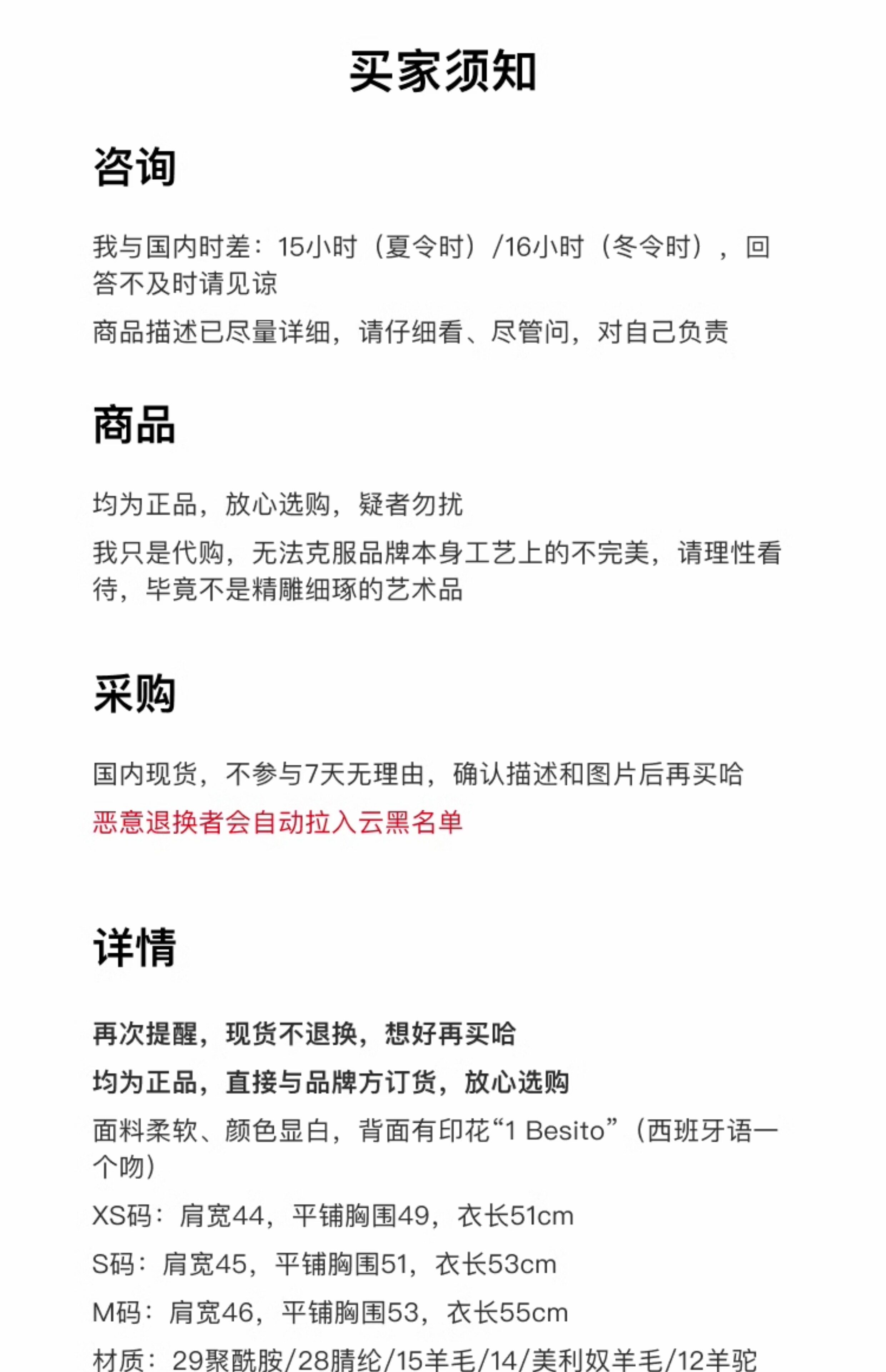 买家须知

咨询

我与国内时差：15小时（夏令时）/16小时（冬令时），回答不及时请见谅

商品描述已尽量详细，请仔细看、尽管问，对自己负责

商品

均为正品，放心选购，疑者勿扰

我只是代购，无法克服品牌本身工艺上的不完美，请理性看待，毕竟不是精雕细琢的艺术品

采购

国内现货，不参与7天无理由，确认描述和图片后再买哈

恶意退换者会自动拉入云黑名单

详情

再次提醒，现货不退换，想好再买哈

均为正品，直接与品牌方订货，放心选购

面料柔软、颜色显白，背面有印花“1 Besito”（西班牙语一个吻）

XS码：肩宽44，平铺胸围49，衣长51cm

S码：肩宽45，平铺胸围51，衣长53cm

M码：肩宽46，平铺胸围53，衣长55cm

材质：29聚酰胺/28腈纶/15羊毛/14/美利奴羊毛/12羊驼